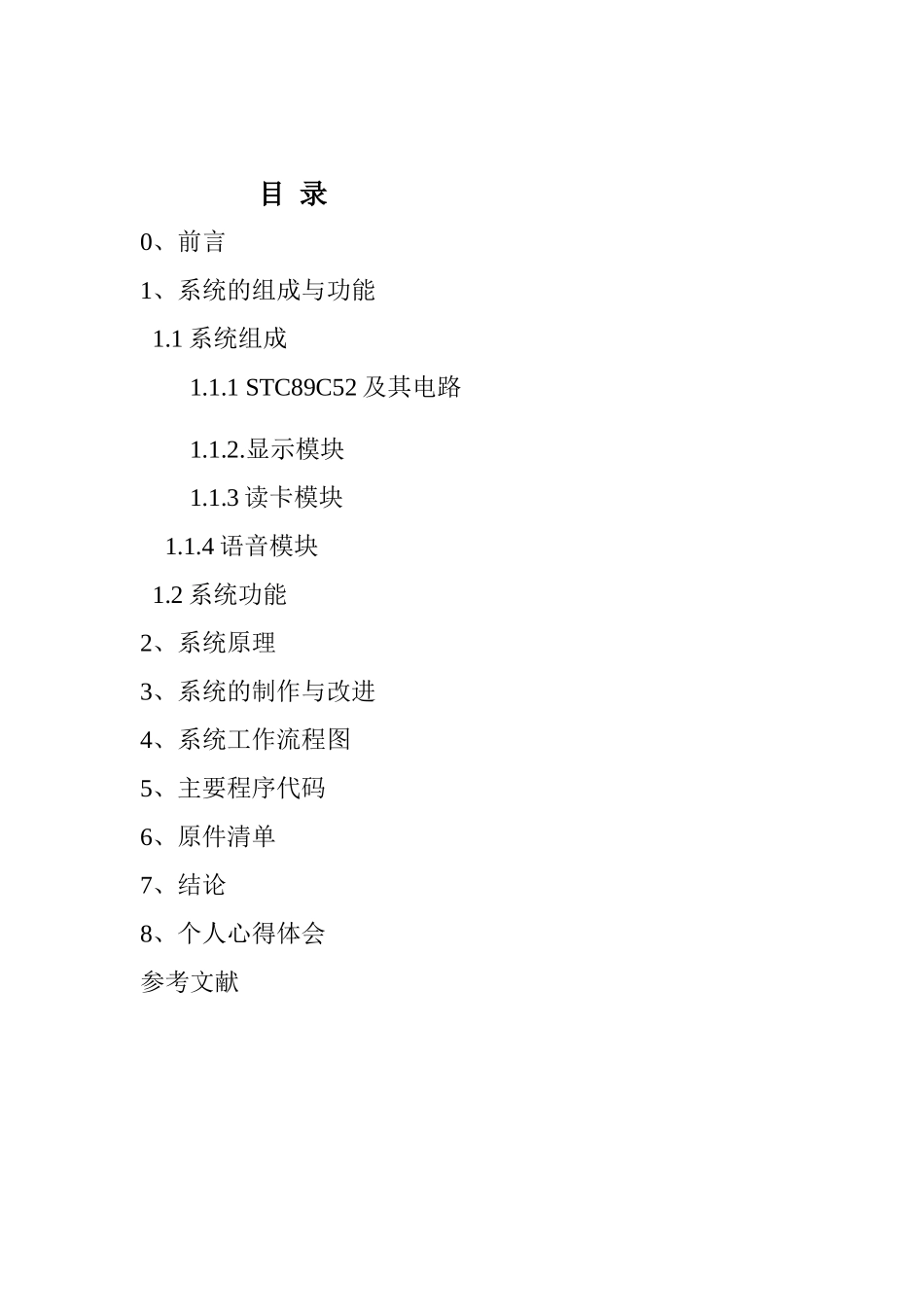 目 录

0、前言

1、系统的组成与功能

1.1 系统组成

1.1.1 STC89C52 及其电路

1.1.2.显示模块

1.1.3 读卡模块

1.1.4 语音模块

1.2 系统功能

2、系统原理

3、系统的制作与改进

4、系统工作流程图

5、主要程序代码

6、原件清单

7、结论

8、个人心得体会

参考文献